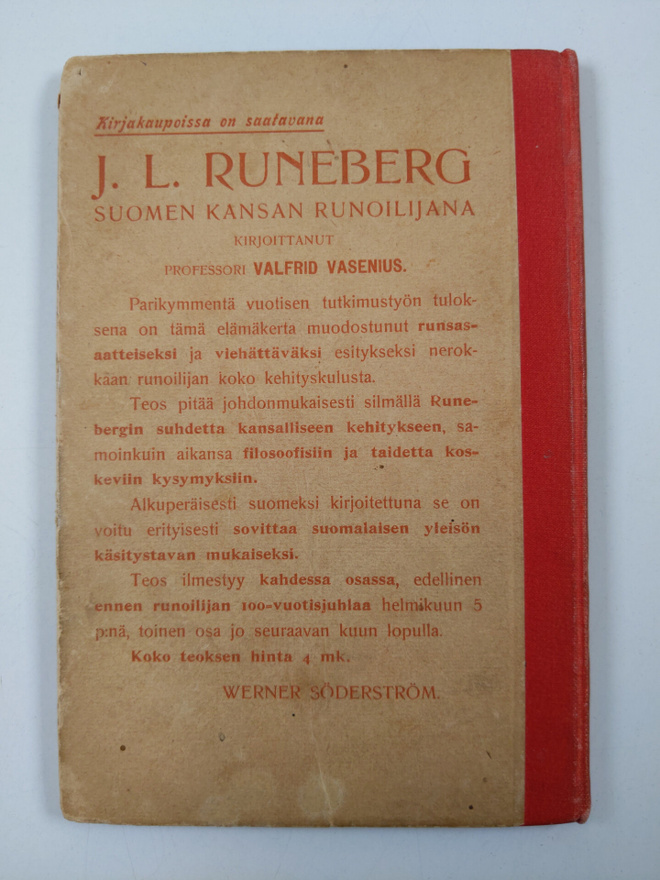 Kirjakaupoissa on saatavana

J. L. RUNEBERG
SUOMEN KANSAN RUNOILIJANA
KIRJOITTANUT
PROFESSORI VALFRID VASENIUS.

Parikymmentä vuotisen tutkimustyön tuloksena on tämä elämäkerta muodostunut runsasaatteiseksi ja viehättäväksi esitykseksi nerokkaan runoilijan koko kehityskulusta.

Teos pitää johdonmukaisesti silmällä Runebergin suhdetta kansalliseen kehitykseen, samoinkuin aikansa filosoofisiin ja taidetta koskeviin kysymyksiin.

Alkuperäisesti suomeksi kirjoitettuna se on voitu erityisesti sovittaa suomalaisen yleisön käsitystavan mukaiseksi.

Teos ilmestyy kahdessa osassa, edellinen ennen runoilijan 100-vuotisjuhlaa helmikuun 5 p:nä, toinen osa jo seuraavan kuun lopulla.

Koko teoksen hinta 4 mk.

WERNER SÖDERSTRÖM.